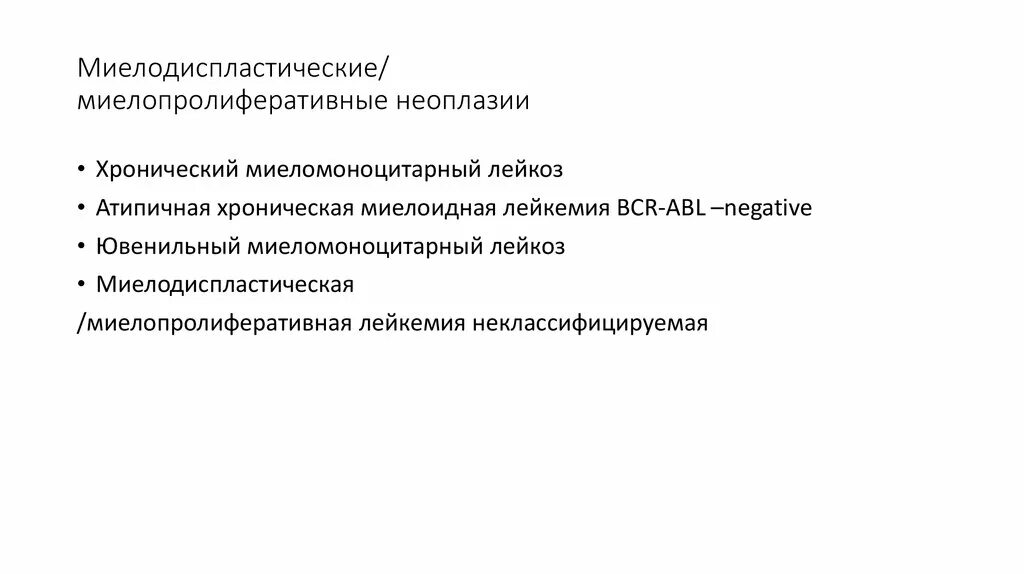 Миелодиспластические/
миелопролиферативные неоплазии

• Хронический миеломоноцитарный лейкоз
• Атипичная хроническая миелоидная лейкемия BCR-ABL –negative
• Ювенильный миеломоноцитарный лейкоз
• Миелодиспластическая
/миелопролиферативная лейкемия неклассифицируемая